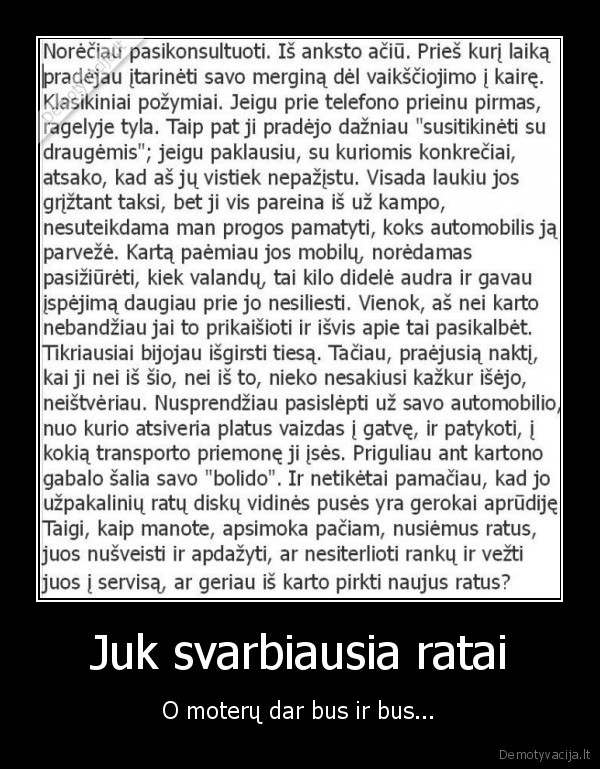 Norėčiau pasikonsultuoti. Iš anksto ačiū. Prieš kurį laiką pradėjau įtarinėti savo merginą dėl vaikščiojimo į kairę. Klasikiniai požymiai. Jeigu prie telefono prieinu pirmas, ragelyje tyla. Taip pat ji pradėjo dažniau "susitikinėti su draugėmis"; jeigu paklausiu, su kuriomis konkrečiai, atsako, kad aš jų vistiek nepažįstu. Visada laukiu jos grįžtant taksi, bet ji vis pareina iš už kampo, nesuteikdama man progos pamatyti, koks automobilis ją parvežė. Kartą paėmiau jos mobilų, norėdamas pasižiūrėti, kiek valandų, tai kilo didelė audra ir gavau įspėjimą daugiau prie jo nesiliesti. Vienok, aš nei karto nebandžiau jai to prikaišioti ir išvis apie tai pasikalbėt. Tikriausiai bijojau išgirsti tiesą. Tačiau, praėjusią naktį, kai ji nei iš šio, nei iš to, nieko nesakiusi kažkur išėjo, neištvėriau. Nusprendžiau pasislėpti už savo automobilio, nuo kurio atsiveria platus vaizdas į gatvę, ir patykoti, į kokią transporto priemonę ji įsės. Priguliau ant kartono gabalo šalia savo "bolido". Ir netikėtai pamačiau, kad jo užpakalinių ratų diskų vidinės pusės yra gerokai aprūdiję Taigi, kaip manote, apsimoka pačiam, nusiėmus ratus, juos nušveisti ir apdažyti, ar nesiterlioti rankų ir vežti juos į servisą, ar geriau iš karto pirkti naujus ratus?

Juk svarbiausia ratai

O moterų dar bus ir bus...

Demotyvacija.lt